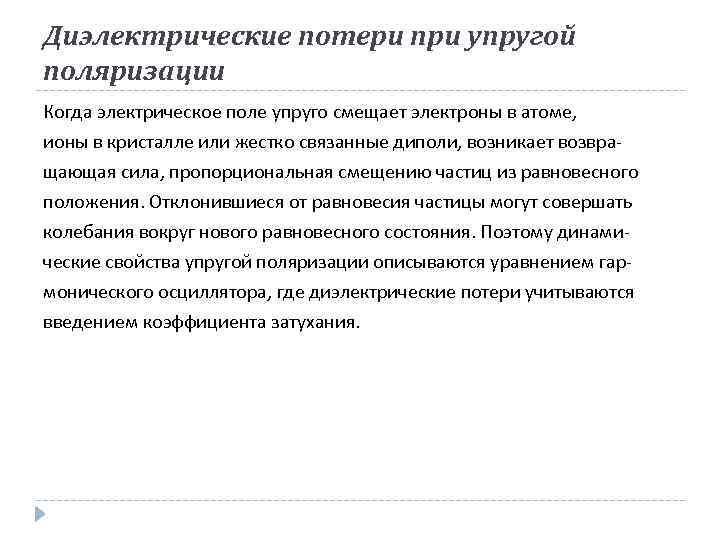 Диэлектрические потери при упругой поляризации

Когда электрическое поле упруго смещает электроны в атоме, ионы в кристалле или жестко связанные диполи, возникает возвращающая сила, пропорциональная смещению частиц из равновесного положения. Отклонившиеся от равновесия частицы могут совершать колебания вокруг нового равновесного состояния. Поэтому динамические свойства упругой поляризации описываются уравнением гармонического осциллятора, где диэлектрические потери учитываются введением коэффициента затухания.